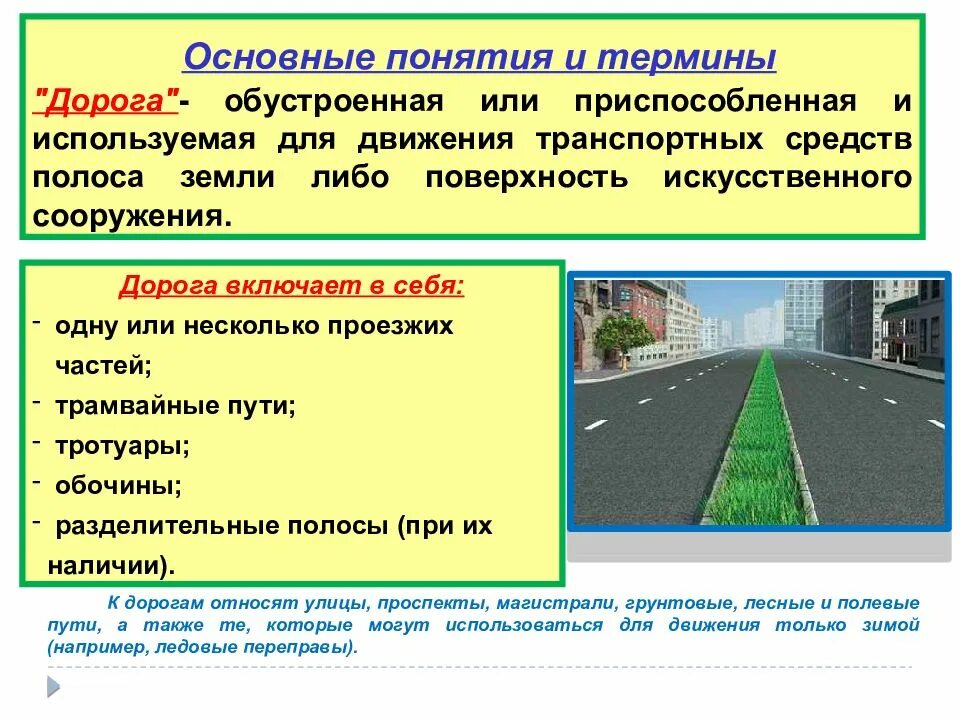 Основные понятия и термины

"Дорога"- обустроенная или приспособленная и используемая для движения транспортных средств полоса земли либо поверхность искусственного сооружения.

Дорога включает в себя:

- одну или несколько проезжих частей;
- трамвайные пути;
- тротуары;
- обочины;
- разделительные полосы (при их наличии).

К дорогам относят улицы, проспекты, магистрали, грунтовые, лесные и полевые пути, а также те, которые могут использоваться для движения только зимой (например, ледовые переправы).